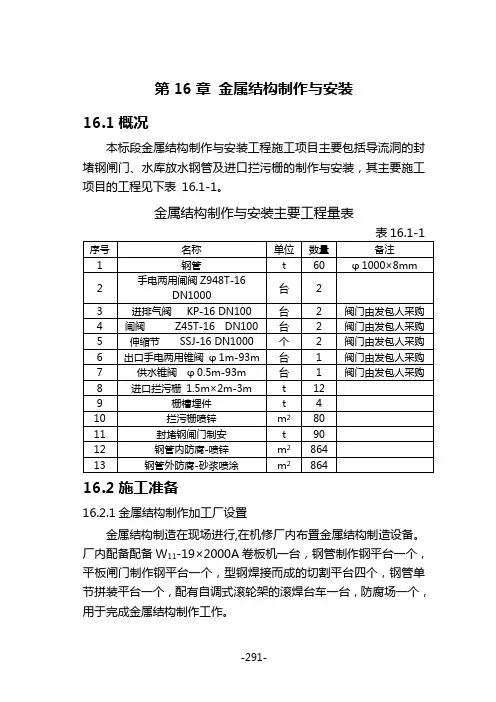 第 16 章 金属结构制作与安装

16.1 概况

本标段金属结构制作与安装工程施工项目主要包括导流洞的封堵钢闸门、水库放水钢管及进口拦污栅的制作与安装，其主要施工项目的工程见下表 16.1-1。

金属结构制作与安装主要工程量表

表 16.1-1

| 序号 | 名称 | 单位 | 数量 | 备注 |
|---|---|---|---|---|
| 1 | 钢管 | t | 60 | φ1000×8mm |
| 2 | 手电两用闸阀 Z948T-16 DN1000 | 台 | 2 | |
| 3 | 进排气阀 KP-16 DN100 | 台 | 2 | 阀门由发包人采购 |
| 4 | 闸阀 Z45T-16 DN100 | 台 | 2 | 阀门由发包人采购 |
| 5 | 伸缩节 SSJ-16 DN1000 | 个 | 2 | 阀门由发包人采购 |
| 6 | 出口手电两用锥阀 φ1m-93m | 台 | 1 | 阀门由发包人采购 |
| 7 | 供水锥阀 φ0.5m-93m | 台 | 1 | 阀门由发包人采购 |
| 8 | 进口拦污栅 1.5m×2m-3m | t | 12 | |
| 9 | 栅槽埋件 | t | 4 | |
| 10 | 拦污栅喷锌 | $m^2$ | 80 | |
| 11 | 封堵钢闸门制安 | t | 90 | |
| 12 | 钢管内防腐-喷锌 | $m^2$ | 864 | |
| 13 | 钢管外防腐-砂浆喷涂 | $m^2$ | 864 | |

16.2 施工准备

16.2.1 金属结构制作加工厂设置

金属结构制造在现场进行,在机修厂内布置金属结构制造设备。厂内配备配备 $W_{11}$-19×2000A 卷板机一台，钢管制作钢平台一个，平板闸门制作钢平台一个，型钢焊接而成的切割平台四个，钢管单节拼装平台一个，配有自调式滚轮架的滚焊台车一台，防腐场一个，用于完成金属结构制作工作。

-291-